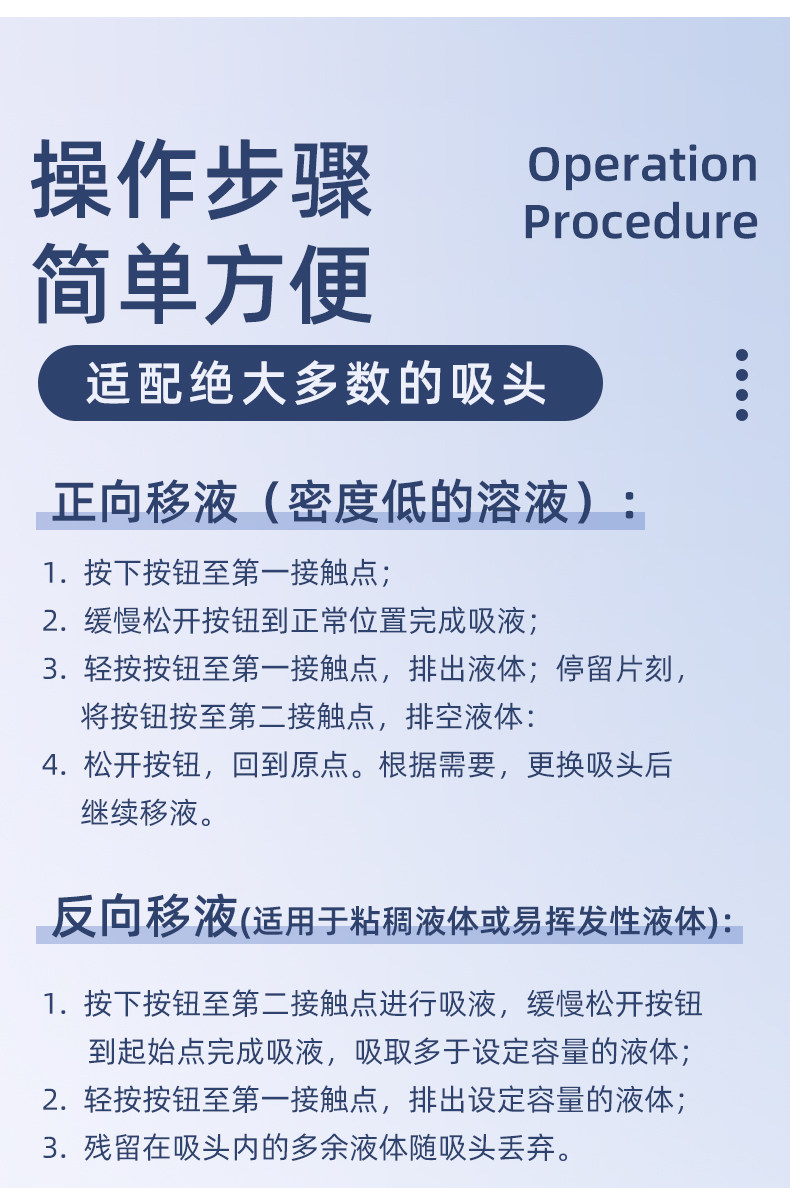 操作步骤
简单方便

Operation
Procedure

适配绝大多数的吸头

正向移液（密度低的溶液）：

1.按下按钮至第一接触点；
2.缓慢松开按钮到正常位置完成吸液；
3.轻按按钮至第一接触点，排出液体；停留片刻，将按钮按至第二接触点，排空液体：
4.松开按钮，回到原点。根据需要，更换吸头后继续移液。

反向移液(适用于粘稠液体或易挥发性液体)：

1.按下按钮至第二接触点进行吸液，缓慢松开按钮到起始点完成吸液，吸取多于设定容量的液体；
2.轻按按钮至第一接触点，排出设定容量的液体；
3.残留在吸头内的多余液体随吸头丢弃。